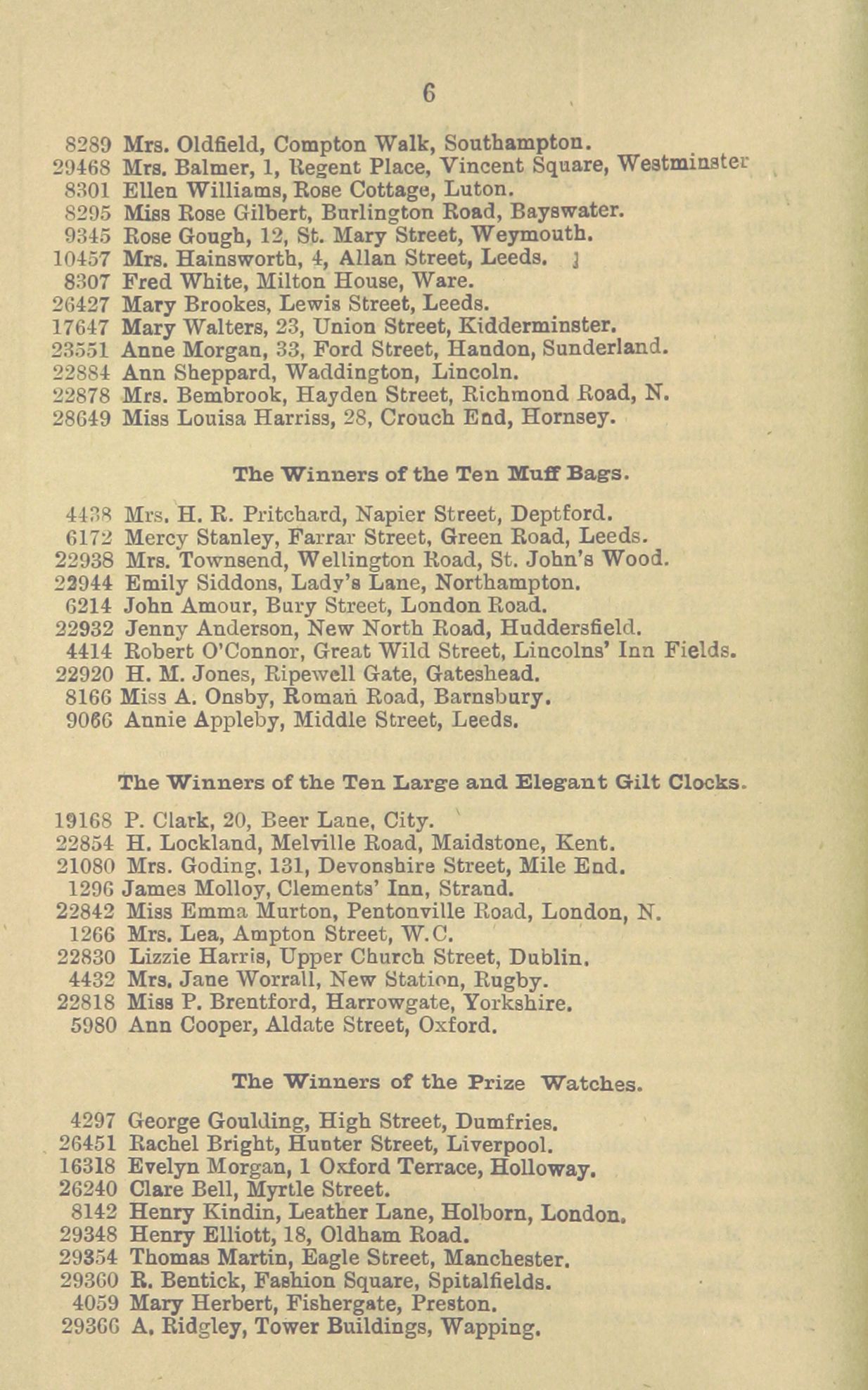 6

8289 Mrs. Oldfield, Compton Walk, Southampton.
29468 Mrs. Balmer, 1, Regent Place, Vincent Square, Westminster
8301 Ellen Williams, Rose Cottage, Luton.
8295 Miss Rose Gilbert, Burlington Road, Bayswater.
9345 Rose Gough, 12, St. Mary Street, Weymouth.
10457 Mrs. Hainsworth, 4, Allan Street, Leeds.
8307 Fred White, Milton House, Ware.
26427 Mary Brookes, Lewis Street, Leeds.
17647 Mary Walters, 23, Union Street, Kidderminster.
23551 Anne Morgan, 33, Ford Street, Handon, Sunderland.
22884 Ann Sheppard, Waddington, Lincoln.
22878 Mrs. Bembrook, Hayden Street, Richmond Road, N.
28649 Miss Louisa Harriss, 28, Crouch End, Hornsey.

The Winners of the Ten Muff Bags.

4438 Mrs. H. R. Pritchard, Napier Street, Deptford.
6172 Mercy Stanley, Farrar Street, Green Road, Leeds.
22938 Mrs. Townsend, Wellington Road, St. John's Wood.
22944 Emily Siddons, Lady's Lane, Northampton.
6214 John Amour, Bury Street, London Road.
22932 Jenny Anderson, New North Road, Huddersfield.
4414 Robert O'Connor, Great Wild Street, Lincolns' Inn Fields.
22920 H. M. Jones, Ripewell Gate, Gateshead.
8166 Miss A. Onsby, Roman Road, Barnsbury.
9066 Annie Appleby, Middle Street, Leeds.

The Winners of the Ten Large and Elegant Gilt Clocks.

19168 P. Clark, 20, Beer Lane, City.
22854 H. Lockland, Melville Road, Maidstone, Kent.
21080 Mrs. Goding, 131, Devonshire Street, Mile End.
1296 James Molloy, Clements' Inn, Strand.
22842 Miss Emma Murton, Pentonville Road, London, N.
1266 Mrs. Lea, Ampton Street, W.C.
22830 Lizzie Harris, Upper Church Street, Dublin.
4432 Mrs. Jane Worrall, New Station, Rugby.
22818 Miss P. Brentford, Harrowgate, Yorkshire.
5980 Ann Cooper, Aldate Street, Oxford.

The Winners of the Prize Watches.

4297 George Goulding, High Street, Dumfries.
26451 Rachel Bright, Hunter Street, Liverpool.
16318 Evelyn Morgan, 1 Oxford Terrace, Holloway.
26240 Clare Bell, Myrtle Street.
8142 Henry Kindin, Leather Lane, Holborn, London.
29348 Henry Elliott, 18, Oldham Road.
29354 Thomas Martin, Eagle Street, Manchester.
29360 R. Bentick, Fashion Square, Spitalfields.
4059 Mary Herbert, Fishergate, Preston.
29366 A. Ridgley, Tower Buildings, Wapping.